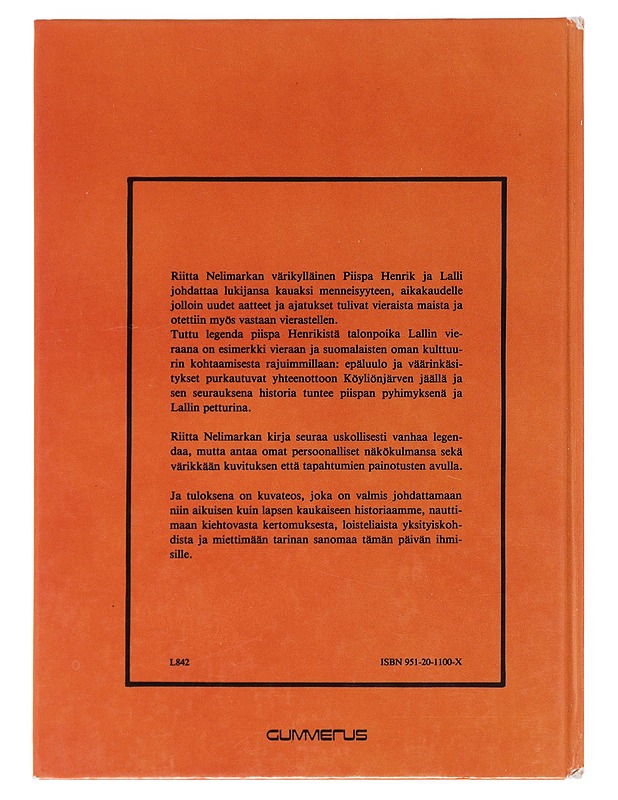 Riitta Nelimarkan värikylläinen Piispa Henrik ja Lalli johdattaa lukijansa kauaksi menneisyyteen, aikakaudelle jolloin uudet aatteet ja ajatukset tulivat vieraista maista ja otettiin myös vastaan vierastellen.
Tuttu legenda piispa Henrikistä talonpoika Lallin vieraana on esimerkki vieraan ja suomalaisten oman kulttuurin kohtaamisesta rajuimmillaan: epäluulo ja väärinkäsitykset purkautuvat yhteenottoon Köyliönjärven jäällä ja sen seurauksena historia tuntee piispan pyhimyksenä ja Lallin petturina.

Riitta Nelimarkan kirja seuraa uskollisesti vanhaa legendaa, mutta antaa omat persoonalliset näkökulmansa sekä värikkään kuvituksen että tapahtumien painotusten avulla.

Ja tuloksena on kuvateos, joka on valmis johdattamaan niin aikuisen kuin lapsen kaukaiseen historiaamme, nauttimaan kiehtovasta kertomuksesta, loisteliaista yksityiskohdista ja miettimään tarinan sanomaa tämän päivän ihmisille.

L842

ISBN 951-20-1100-X

GUMMERUS